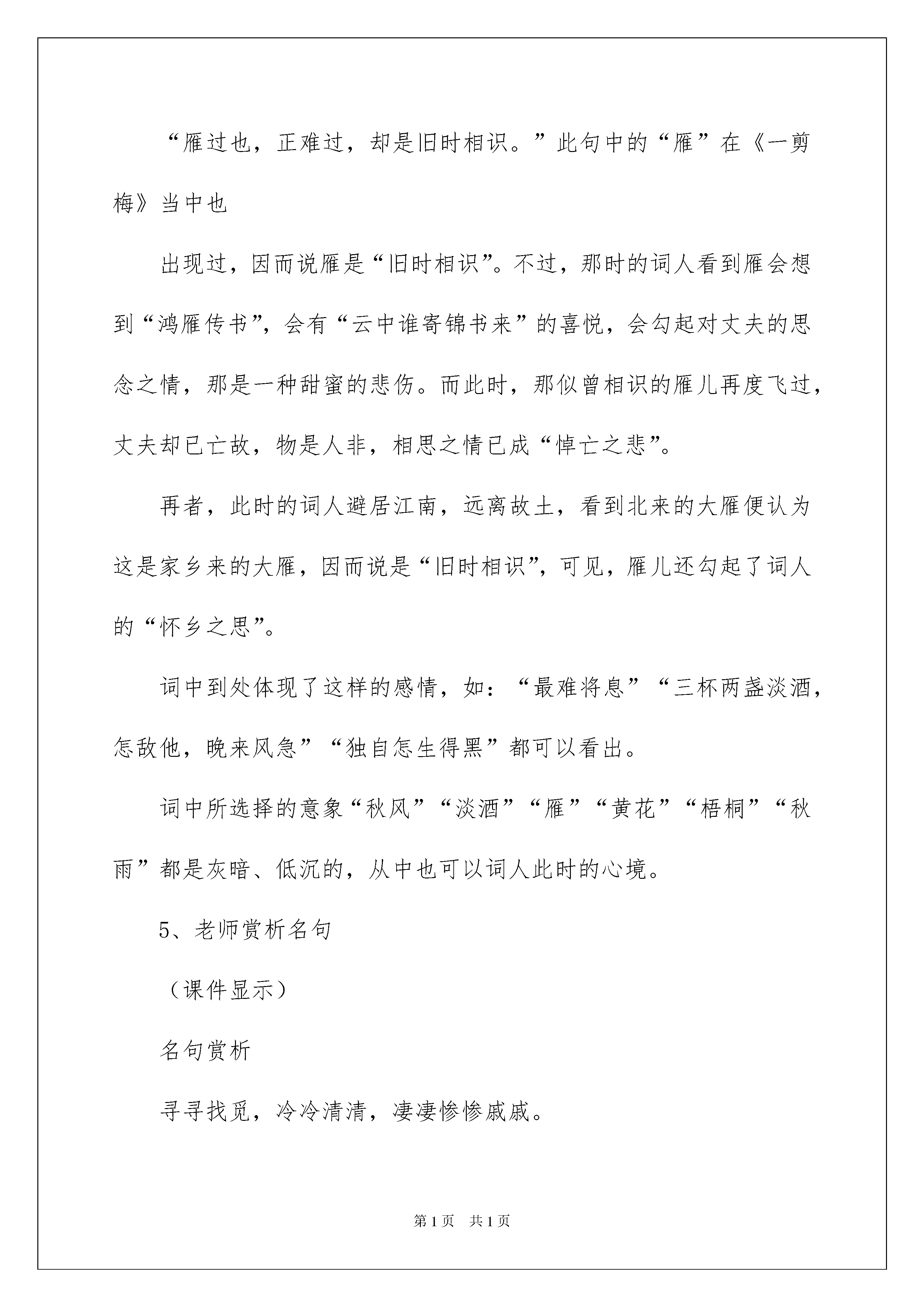 “雁过也，正难过，却是旧时相识。”此句中的“雁”在《一剪梅》当中也

出现过，因而说雁是“旧时相识”。不过，那时的词人看到雁会想到“鸿雁传书”，会有“云中谁寄锦书来”的喜悦，会勾起对丈夫的思念之情，那是一种甜蜜的悲伤。而此时，那似曾相识的雁儿再度飞过，丈夫却已亡故，物是人非，相思之情已成“悼亡之悲”。

再者，此时的词人避居江南，远离故土，看到北来的大雁便认为这是家乡来的大雁，因而说是“旧时相识”，可见，雁儿还勾起了词人的“怀乡之思”。

词中到处体现了这样的感情，如：“最难将息”“三杯两盏淡酒，怎敌他，晚来风急”“独自怎生得黑”都可以看出。

词中所选择的意象“秋风”“淡酒”“雁”“黄花”“梧桐”“秋雨”都是灰暗、低沉的，从中也可以词人此时的心境。

5、老师赏析名句

（课件显示）

名句赏析

寻寻找觅，冷冷清清，凄凄惨惨戚戚。

第1页 共1页